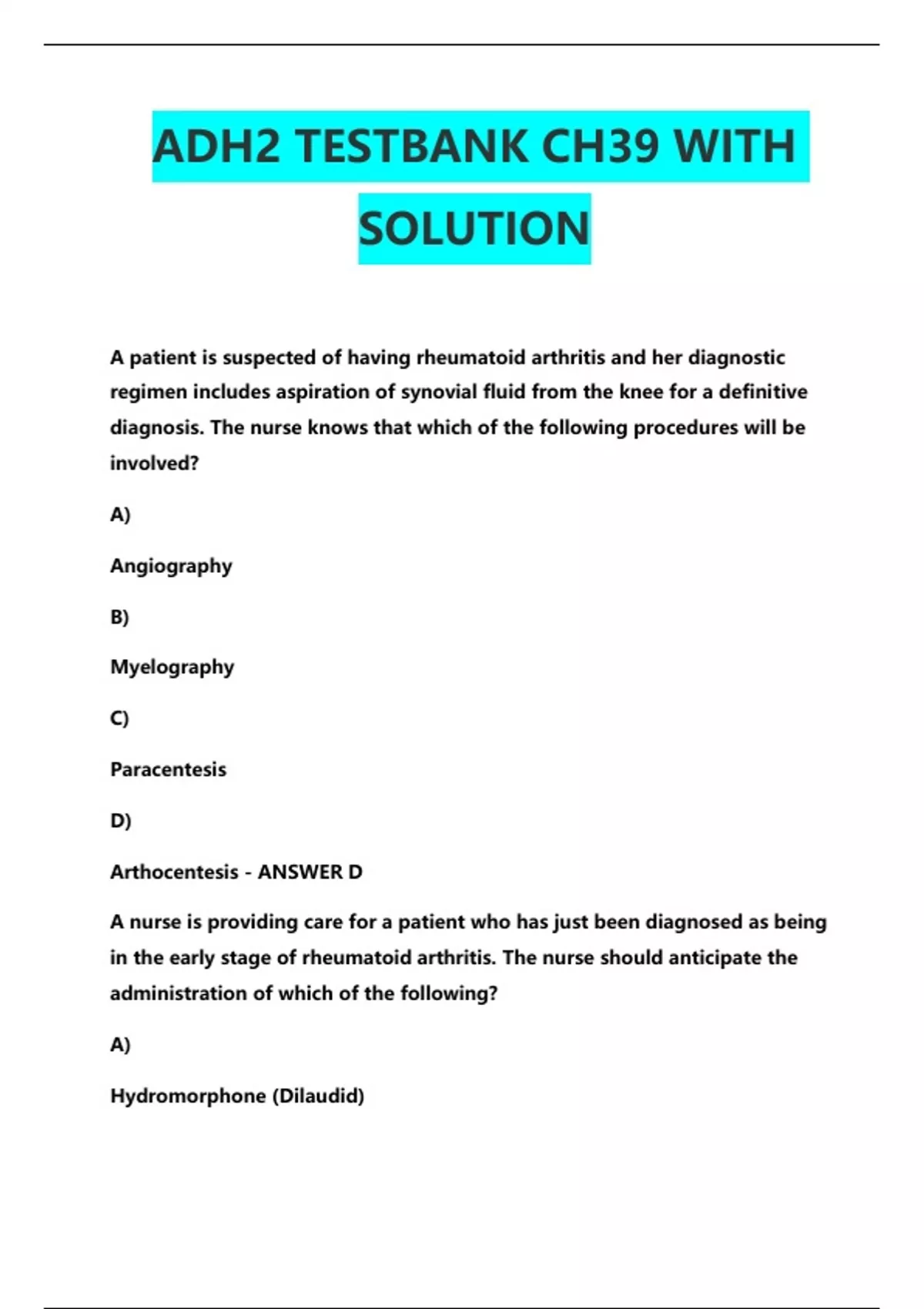 ADH2 TESTBANK CH39 WITH SOLUTION

A patient is suspected of having rheumatoid arthritis and her diagnostic regimen includes aspiration of synovial fluid from the knee for a definitive diagnosis. The nurse knows that which of the following procedures will be involved?

A)

Angiography

B)

Myelography

C)

Paracentesis

D)

Arthocentesis - ANSWER D

A nurse is providing care for a patient who has just been diagnosed as being in the early stage of rheumatoid arthritis. The nurse should anticipate the administration of which of the following?

A)

Hydromorphone (Dilaudid)